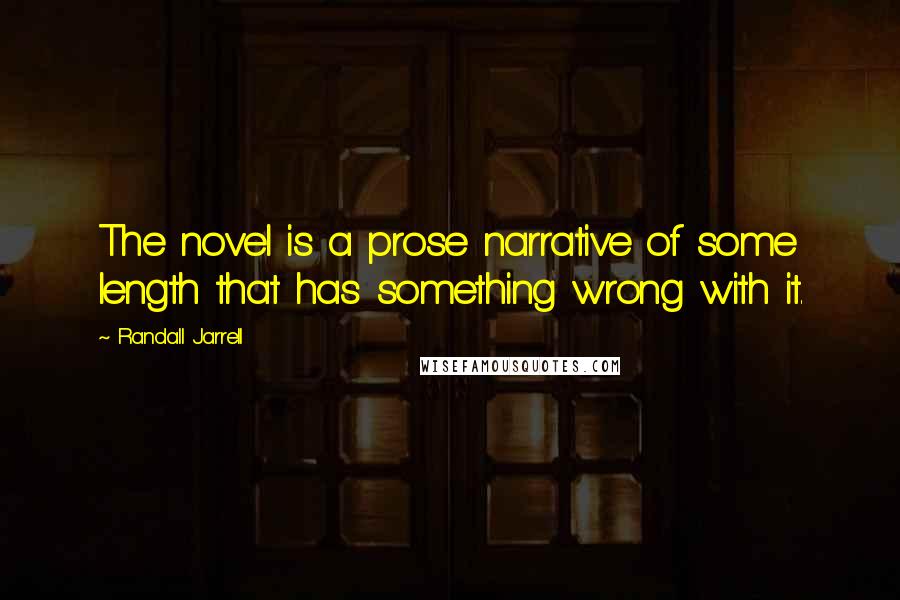 The novel is a prose narrative of some length that has something wrong with it.

~ Randall Jarrell

WISEFAMOUSQUOTES.COM